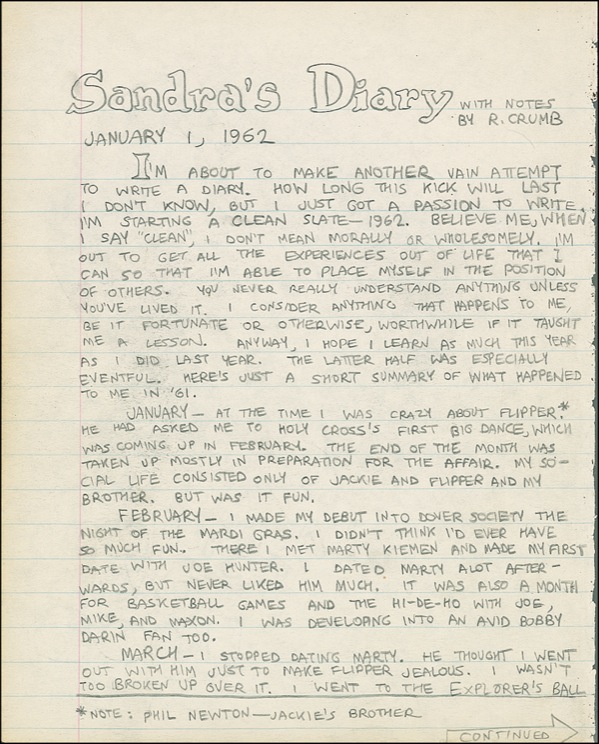 Sandra's Diary WITH NOTES BY R. CRUMB

JANUARY 1, 1962

I'M ABOUT TO MAKE ANOTHER VAIN ATTEMPT TO WRITE A DIARY. HOW LONG THIS KICK WILL LAST I DON'T KNOW, BUT I JUST GOT A PASSION TO WRITE. I'M STARTING A CLEAN SLATE—1962. BELIEVE ME, WHEN I SAY "CLEAN", I DON'T MEAN MORALLY OR WHOLESOMELY. I'M OUT TO GET ALL THE EXPERIENCES OUT OF LIFE THAT I CAN SO THAT I'M ABLE TO PLACE MYSELF IN THE POSITION OF OTHERS. YOU NEVER REALLY UNDERSTAND ANYTHING UNLESS YOU'VE LIVED IT. I CONSIDER ANYTHING THAT HAPPENS TO ME, BE IT FORTUNATE OR OTHERWISE, WORTHWHILE IF IT TAUGHT ME A LESSON. ANYWAY, I HOPE I LEARN AS MUCH THIS YEAR AS I DID LAST YEAR. THE LATTER HALF WAS ESPECIALLY EVENTFUL. HERE'S JUST A SHORT SUMMARY OF WHAT HAPPENED TO ME IN '61.

JANUARY— AT THE TIME I WAS CRAZY ABOUT FLIPPER.* HE HAD ASKED ME TO HOLY CROSS'S FIRST BIG DANCE, WHICH WAS COMING UP IN FEBRUARY. THE END OF THE MONTH WAS TAKEN UP MOSTLY IN PREPARATION FOR THE AFFAIR. MY SOCIAL LIFE CONSISTED ONLY OF JACKIE AND FLIPPER AND MY BROTHER. BUT WAS IT FUN.

FEBRUARY— I MADE MY DEBUT INTO DOVER SOCIETY THE NIGHT OF THE MARDI GRAS. I DIDN'T THINK I'D EVER HAVE SO MUCH FUN. THERE I MET MARTY KIEMEN AND MADE MY FIRST DATE WITH JOE HUNTER. I DATED MARTY ALOT AFTERWARDS, BUT NEVER LIKED HIM MUCH. IT WAS ALSO A MONTH FOR BASKETBALL GAMES AND THE HI-DE-HO WITH JOE, MIKE, AND MAXON. I WAS DEVELOPING INTO AN AVID BOBBY DARIN FAN TOO.

MARCH— I STOPPED DATING MARTY. HE THOUGHT I WENT OUT WITH HIM JUST TO MAKE FLIPPER JEALOUS. I WASN'T TOO BROKEN UP OVER IT. I WENT TO THE EXPLORER'S BALL

*NOTE: PHIL NEWTON—JACKIE'S BROTHER

CONTINUED